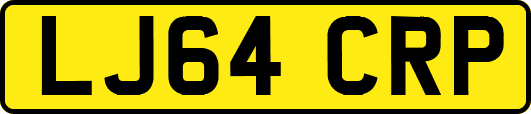 LJ64 CRP